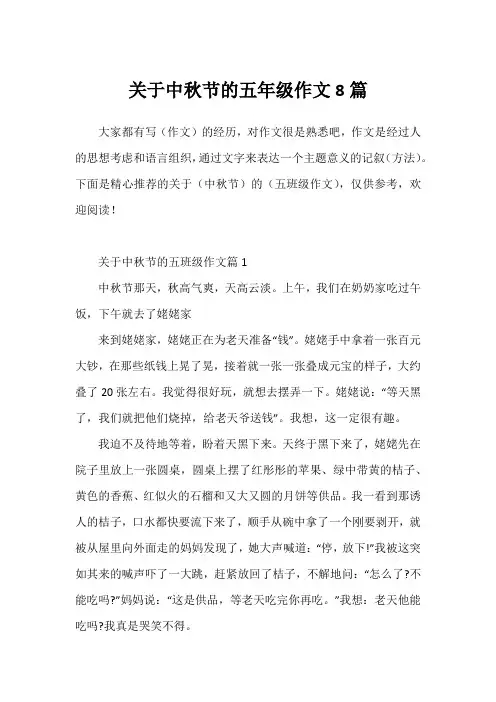 关于中秋节的五年级作文 8 篇

大家都有写（作文）的经历，对作文很是熟悉吧，作文是经过人的思想考虑和语言组织，通过文字来表达一个主题意义的记叙（方法）。下面是精心推荐的关于（中秋节）的（五班级作文），仅供参考，欢迎阅读！

关于中秋节的五班级作文篇 1

中秋节那天，秋高气爽，天高云淡。上午，我们在奶奶家吃过午饭，下午就去了姥姥家

来到姥姥家，姥姥正在为老天准备“钱”。姥姥手中拿着一张百元大钞，在那些纸钱上晃了晃，接着就一张一张叠成元宝的样子，大约叠了 20 张左右。我觉得很好玩，就想去摆弄一下。姥姥说：“等天黑了，我们就把他们烧掉，给老天爷送钱”。我想，这一定很有趣。

我迫不及待地等着，盼着天黑下来。天终于黑下来了，姥姥先在院子里放上一张圆桌，圆桌上摆了红彤彤的苹果、绿中带黄的桔子、黄色的香蕉、红似火的石榴和又大又圆的月饼等供品。我一看到那诱人的桔子，口水都快要流下来了，顺手从碗中拿了一个刚要剥开，就被从屋里向外面走的妈妈发现了，她大声喊道：“停，放下!”我被这突如其来的喊声吓了一大跳，赶紧放回了桔子，不解地问：“怎么了?不能吃吗?”妈妈说：“这是供品，等老天吃完你再吃。”我想：老天他能吃吗?我真是哭笑不得。